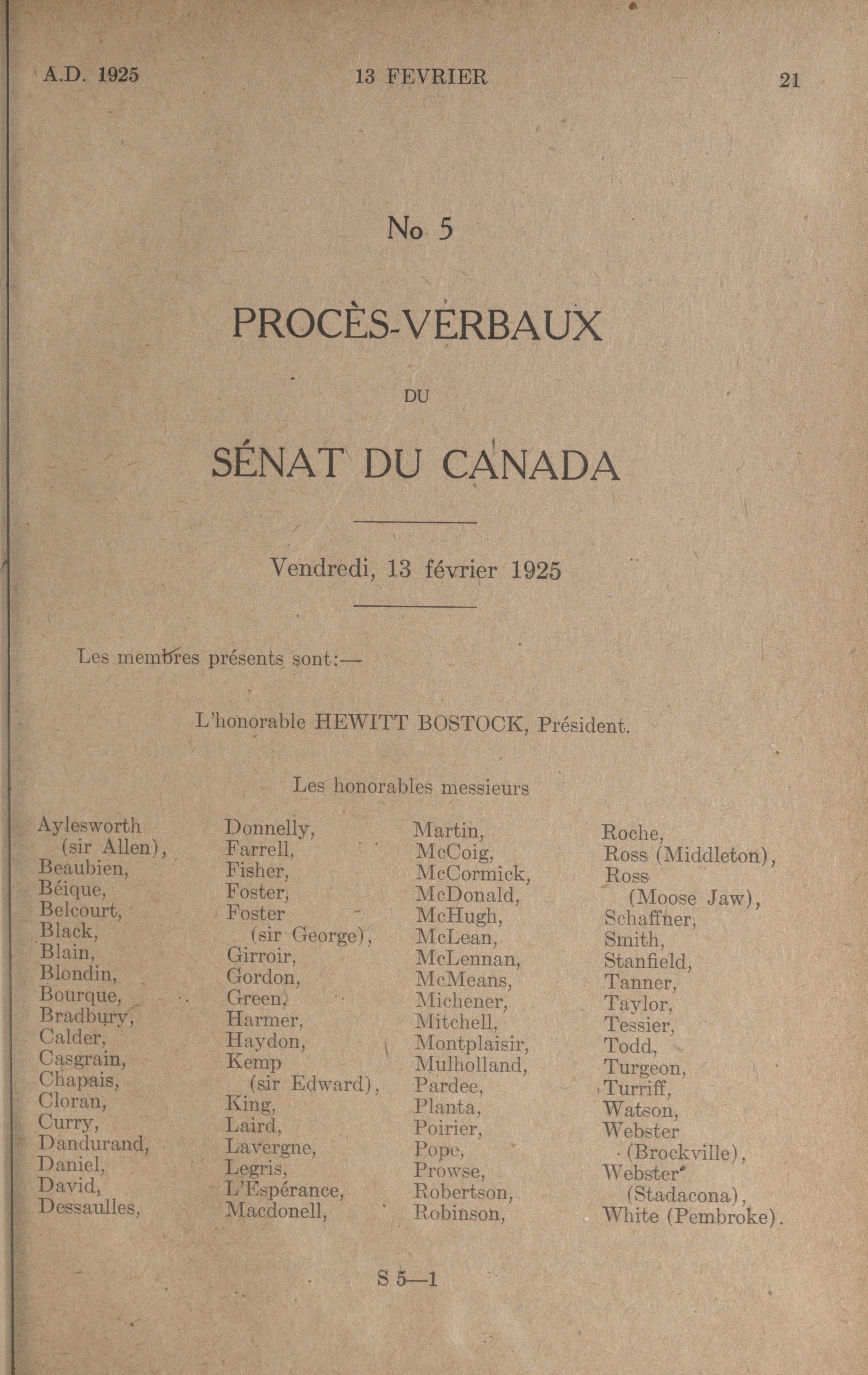 A.D. 1925 13 FEVRIER 21

No 5

PROCÈS-VERBAUX

DU

SÉNAT DU CANADA

Vendredi, 13 février 1925

Les membres présents sont:—

L'honorable HEWITT BOSTOCK, Président.

Les honorables messieurs

Aylesworth (sir Allen), Beaubien, Béique, Belcourt, Black, Blain, Blondin, Bourque, Bradbury, Calder, Casgrain, Chapais, Cloran, Curry, Dandurand, Daniel, David, Dessaulles,

Donnelly, Farrell, Fisher, Foster, Foster (sir George), Girroir, Gordon, Green, Harmer, Haydon, Kemp (sir Edward), King, Laird, Lavergne, Legris, L'Espérance, Macdonell,

Martin, McCoig, McCormick, McDonald, McHugh, McLean, McLennan, McMeans, Michener, Mitchell, Montplaisir, Mulholland, Pardee, Planta, Poirier, Pope, Prowse, Robertson, Robinson,

Roche, Ross (Middleton), Ross (Moose Jaw), Schaffner, Smith, Stanfield, Tanner, Taylor, Tessier, Todd, Turgeon, Turriff, Watson, Webster (Brockville), Webster (Stadacona), White (Pembroke).

S 5—1